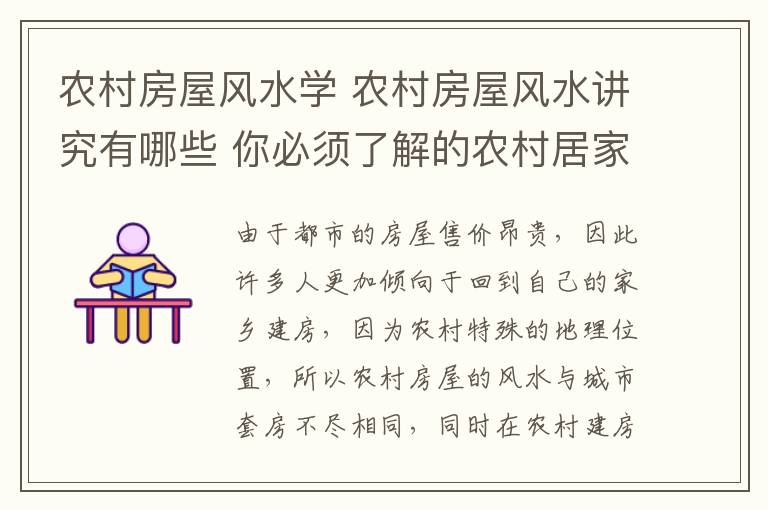 农村房屋风水学 农村房屋风水讲究有哪些 你必须了解的农村居家

由于都市的房屋售价昂贵，因此许多人更加倾向于回到自己的家乡建房，因为农村特殊的地理位置，所以农村房屋的风水与城市套房不尽相同，同时在农村建房